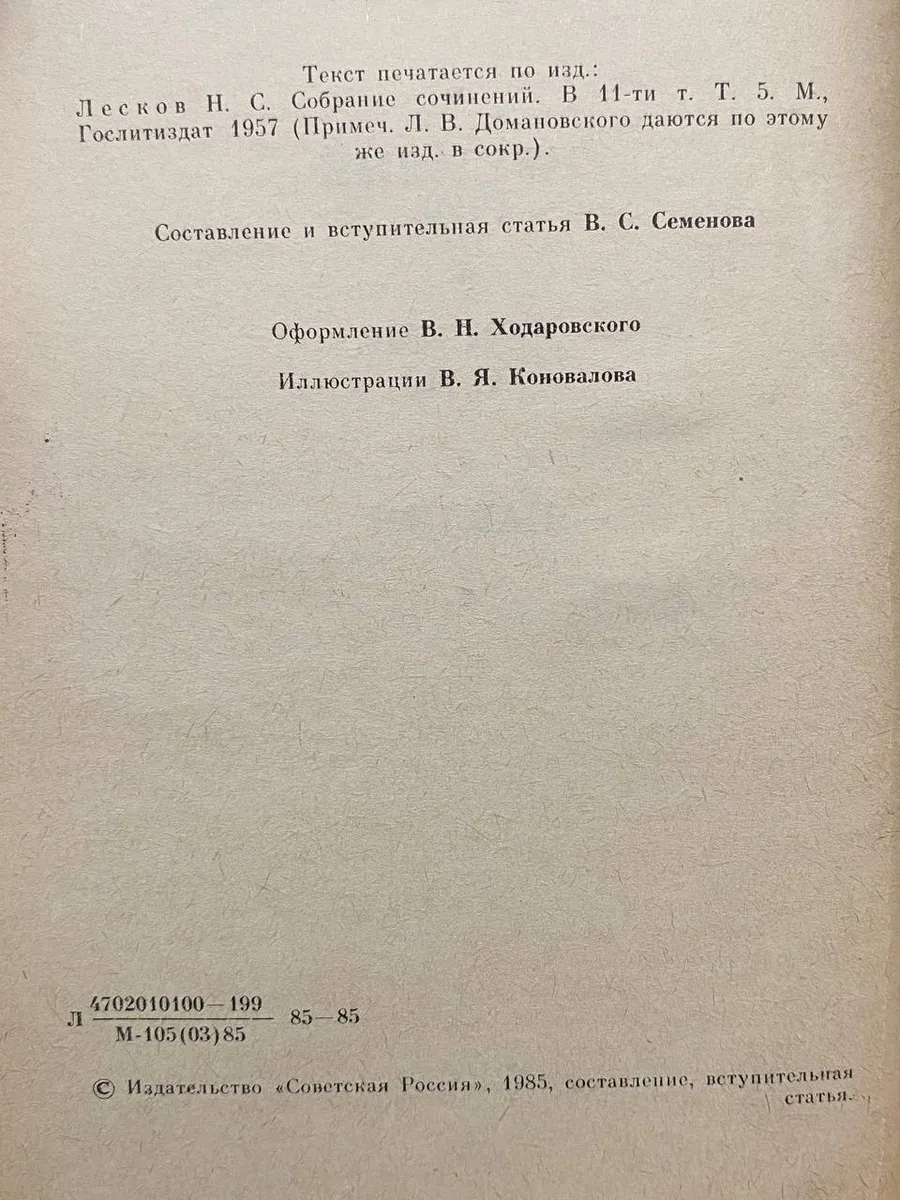 Текст печатается по изд.:
Лесков Н. С. Собрание сочинений. В 11-ти т. Т. 5. М., Гослитиздат 1957 (Примеч. Л. В. Домановского даются по этому же изд. в сокр.).

Составление и вступительная статья В. С. Семенова

Оформление В. Н. Ходаровского

Иллюстрации В. Я. Коновалова

Л $\frac{4702010100-199}{М-105(03)85}$ 85—85

© Издательство «Советская Россия», 1985, составление, вступительная статья.